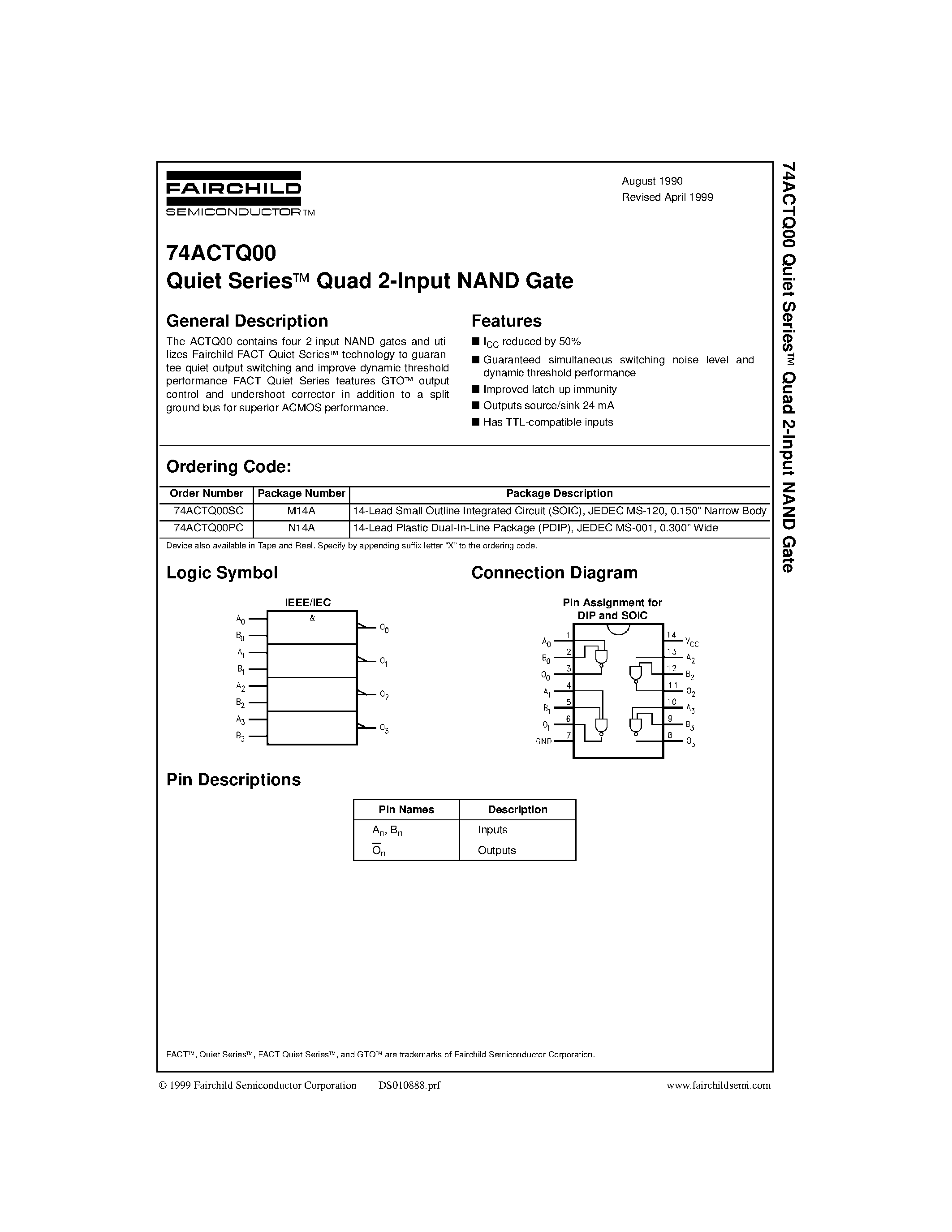 FAIRCHILD
SEMICONDUCTOR™

August 1990
Revised April 1999

74ACTQ00
Quiet Series™ Quad 2-Input NAND Gate

General Description

The ACTQ00 contains four 2-input NAND gates and utilizes Fairchild FACT Quiet Series™ technology to guarantee quiet output switching and improve dynamic threshold performance FACT Quiet Series features GTO™ output control and undershoot corrector in addition to a split ground bus for superior ACMOS performance.

Features

■ $I_{CC}$ reduced by 50%
■ Guaranteed simultaneous switching noise level and dynamic threshold performance
■ Improved latch-up immunity
■ Outputs source/sink 24 mA
■ Has TTL-compatible inputs

Ordering Code:

| Order Number | Package Number | Package Description |
|---|---|---|
| 74ACTQ00SC | M14A | 14-Lead Small Outline Integrated Circuit (SOIC), JEDEC MS-120, 0.150" Narrow Body |
| 74ACTQ00PC | N14A | 14-Lead Plastic Dual-In-Line Package (PDIP), JEDEC MS-001, 0.300" Wide |

Device also available in Tape and Reel. Specify by appending suffix letter "X" to the ordering code.

Logic Symbol

IEEE/IEC
&
$A_0$ $B_0$ $A_1$ $B_1$ $A_2$ $B_2$ $A_3$ $B_3$
$O_0$ $O_1$ $O_2$ $O_3$

Connection Diagram

Pin Assignment for DIP and SOIC

$A_0$ 1
$B_0$ 2
$O_0$ 3
$A_1$ 4
$B_1$ 5
$O_1$ 6
GND 7
14 $V_{CC}$
13 $A_2$
12 $B_2$
11 $O_2$
10 $A_3$
9 $B_3$
8 $O_3$

Pin Descriptions

| Pin Names | Description |
|---|---|
| $A_n$, $B_n$ | Inputs |
| $\overline{O}_n$ | Outputs |

FACT™, Quiet Series™, FACT Quiet Series™, and GTO™ are trademarks of Fairchild Semiconductor Corporation.

© 1999 Fairchild Semiconductor Corporation DS010888.prf www.fairchildsemi.com

74ACTQ00 Quiet Series™ Quad 2-Input NAND Gate